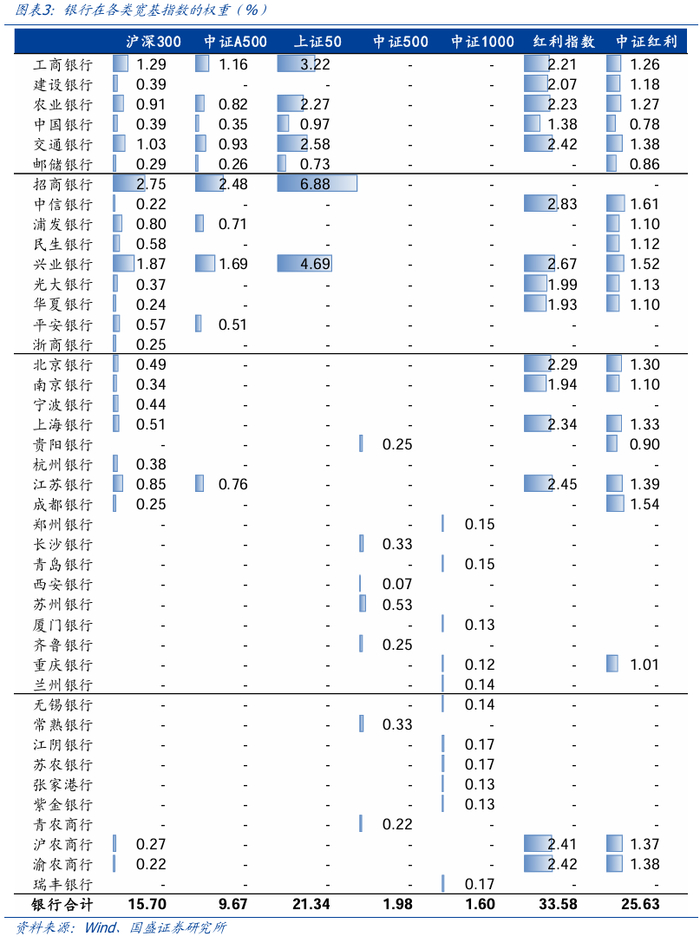 图表3：银行在各类宽基指数的权重（%）

| | 沪深300 | 中证A500 | 上证50 | 中证500 | 中证1000 | 红利指数 | 中证红利 |
|---|---|---|---|---|---|---|---|
| 工商银行 | 1.29 | 1.16 | 3.22 | - | - | 2.21 | 1.26 |
| 建设银行 | 0.39 | - | - | - | - | 2.07 | 1.18 |
| 农业银行 | 0.91 | 0.82 | 2.27 | - | - | 2.23 | 1.27 |
| 中国银行 | 0.39 | 0.35 | 0.97 | - | - | 1.38 | 0.78 |
| 交通银行 | 1.03 | 0.93 | 2.58 | - | - | 2.42 | 1.38 |
| 邮储银行 | 0.29 | 0.26 | 0.73 | - | - | - | 0.86 |
| 招商银行 | 2.75 | 2.48 | 6.88 | - | - | - | - |
| 中信银行 | 0.22 | - | - | - | - | 2.83 | 1.61 |
| 浦发银行 | 0.80 | 0.71 | - | - | - | - | 1.10 |
| 民生银行 | 0.58 | - | - | - | - | - | 1.12 |
| 兴业银行 | 1.87 | 1.69 | 4.69 | - | - | 2.67 | 1.52 |
| 光大银行 | 0.37 | - | - | - | - | 1.99 | 1.13 |
| 华夏银行 | 0.24 | - | - | - | - | 1.93 | 1.10 |
| 平安银行 | 0.57 | 0.51 | - | - | - | - | - |
| 浙商银行 | 0.25 | - | - | - | - | - | - |
| 北京银行 | 0.49 | - | - | - | - | 2.29 | 1.30 |
| 南京银行 | 0.34 | - | - | - | - | 1.94 | 1.10 |
| 宁波银行 | 0.44 | - | - | - | - | - | - |
| 上海银行 | 0.51 | - | - | - | - | 2.34 | 1.33 |
| 贵阳银行 | - | - | - | 0.25 | - | - | 0.90 |
| 杭州银行 | 0.38 | - | - | - | - | - | - |
| 江苏银行 | 0.85 | 0.76 | - | - | - | 2.45 | 1.39 |
| 成都银行 | 0.25 | - | - | - | - | - | 1.54 |
| 郑州银行 | - | - | - | - | 0.15 | - | - |
| 长沙银行 | - | - | - | 0.33 | - | - | - |
| 青岛银行 | - | - | - | - | 0.15 | - | - |
| 西安银行 | - | - | - | 0.07 | - | - | - |
| 苏州银行 | - | - | - | 0.53 | - | - | - |
| 厦门银行 | - | - | - | - | 0.13 | - | - |
| 齐鲁银行 | - | - | - | 0.25 | - | - | - |
| 重庆银行 | - | - | - | - | 0.12 | - | 1.01 |
| 兰州银行 | - | - | - | - | 0.14 | - | - |
| 无锡银行 | - | - | - | - | 0.14 | - | - |
| 常熟银行 | - | - | - | 0.33 | - | - | - |
| 江阴银行 | - | - | - | - | 0.17 | - | - |
| 苏农银行 | - | - | - | - | 0.17 | - | - |
| 张家港行 | - | - | - | - | 0.13 | - | - |
| 紫金银行 | - | - | - | - | 0.13 | - | - |
| 青农商行 | - | - | - | 0.22 | - | - | - |
| 沪农商行 | 0.27 | - | - | - | - | 2.41 | 1.37 |
| 渝农商行 | 0.22 | - | - | - | - | 2.42 | 1.38 |
| 瑞丰银行 | - | - | - | - | 0.17 | - | - |
| 银行合计 | 15.70 | 9.67 | 21.34 | 1.98 | 1.60 | 33.58 | 25.63 |

资料来源：Wind、国盛证券研究所